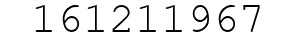 161211967